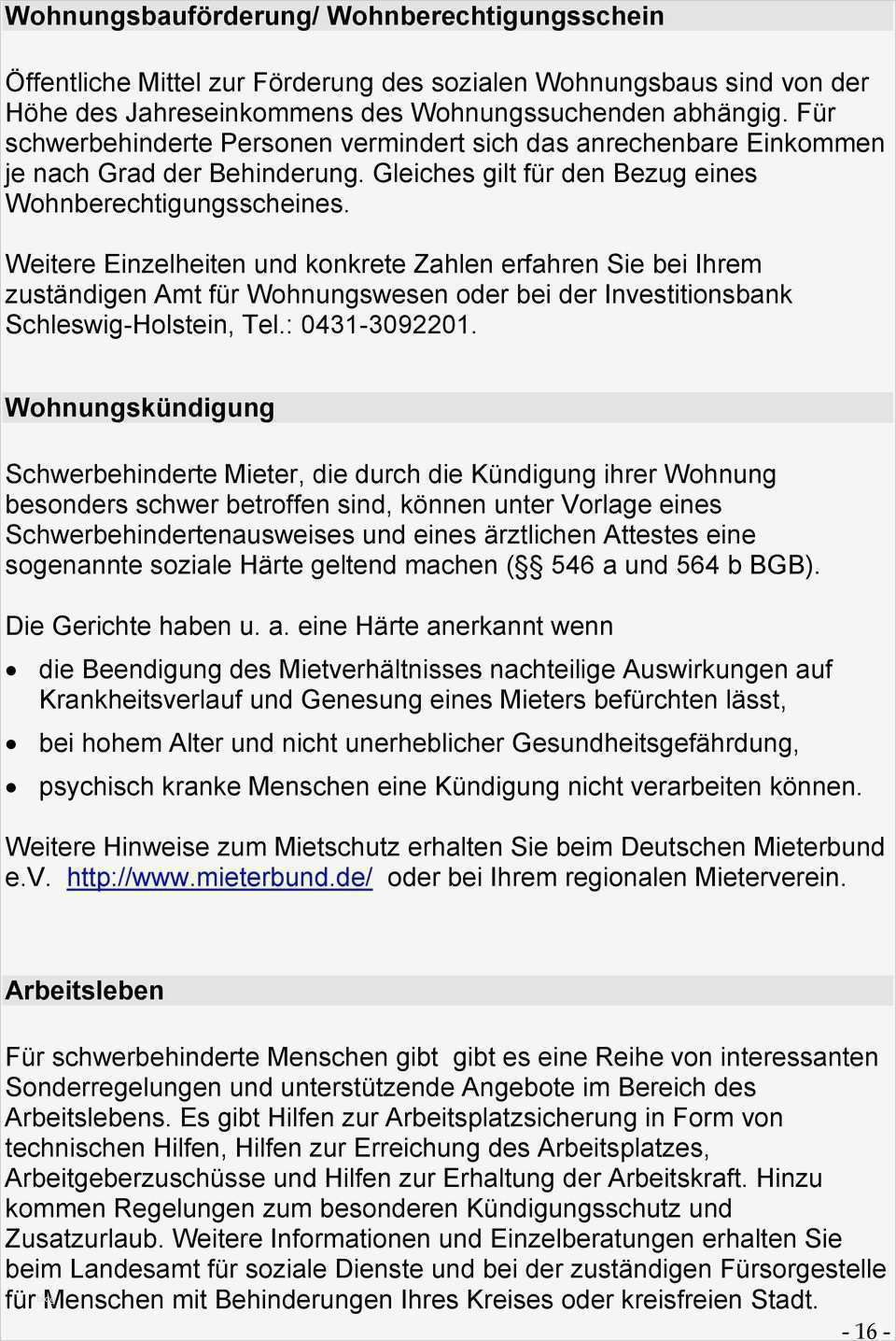 Wohnungsbauförderung/ Wohnberechtigungsschein

Öffentliche Mittel zur Förderung des sozialen Wohnungsbaus sind von der Höhe des Jahreseinkommens des Wohnungssuchenden abhängig. Für schwerbehinderte Personen vermindert sich das anrechenbare Einkommen je nach Grad der Behinderung. Gleiches gilt für den Bezug eines Wohnberechtigungsscheines.

Weitere Einzelheiten und konkrete Zahlen erfahren Sie bei Ihrem zuständigen Amt für Wohnungswesen oder bei der Investitionsbank Schleswig-Holstein, Tel.: 0431-3092201.

Wohnungskündigung

Schwerbehinderte Mieter, die durch die Kündigung ihrer Wohnung besonders schwer betroffen sind, können unter Vorlage eines Schwerbehindertenausweises und eines ärztlichen Attestes eine sogenannte soziale Härte geltend machen (§§ 546 a und 564 b BGB).

Die Gerichte haben u. a. eine Härte anerkannt wenn

• die Beendigung des Mietverhältnisses nachteilige Auswirkungen auf Krankheitsverlauf und Genesung eines Mieters befürchten lässt,
• bei hohem Alter und nicht unerheblicher Gesundheitsgefährdung,
• psychisch kranke Menschen eine Kündigung nicht verarbeiten können.

Weitere Hinweise zum Mietschutz erhalten Sie beim Deutschen Mieterbund e.V. http://www.mieterbund.de/ oder bei Ihrem regionalen Mieterverein.

Arbeitsleben

Für schwerbehinderte Menschen gibt gibt es eine Reihe von interessanten Sonderregelungen und unterstützende Angebote im Bereich des Arbeitslebens. Es gibt Hilfen zur Arbeitsplatzsicherung in Form von technischen Hilfen, Hilfen zur Erreichung des Arbeitsplatzes, Arbeitgeberzuschüsse und Hilfen zur Erhaltung der Arbeitskraft. Hinzu kommen Regelungen zum besonderen Kündigungsschutz und Zusatzurlaub. Weitere Informationen und Einzelberatungen erhalten Sie beim Landesamt für soziale Dienste und bei der zuständigen Fürsorgestelle für Menschen mit Behinderungen Ihres Kreises oder kreisfreien Stadt.

- 16 -